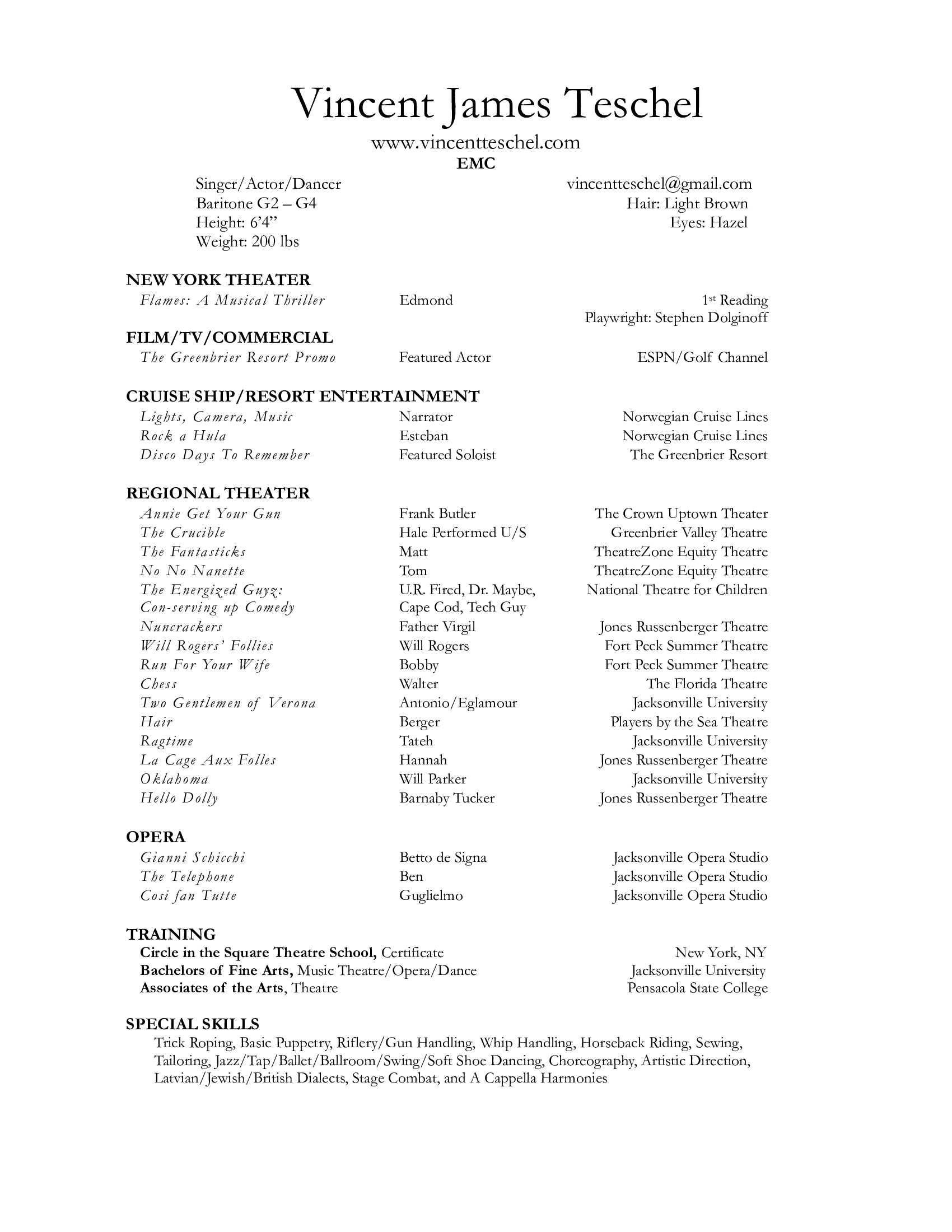 Vincent James Teschel

www.vincentteschel.com

EMC

Singer/Actor/Dancer
Baritone G2 – G4
Height: 6'4"
Weight: 200 lbs

vincentteschel@gmail.com
Hair: Light Brown
Eyes: Hazel

NEW YORK THEATER

| | | |
|---|---|---|
| Flames: A Musical Thriller | Edmond | 1st Reading Playwright: Stephen Dolginoff |

FILM/TV/COMMERCIAL

| | | |
|---|---|---|
| The Greenbrier Resort Promo | Featured Actor | ESPN/Golf Channel |

CRUISE SHIP/RESORT ENTERTAINMENT

| | | |
|---|---|---|
| Lights, Camera, Music | Narrator | Norwegian Cruise Lines |
| Rock a Hula | Esteban | Norwegian Cruise Lines |
| Disco Days To Remember | Featured Soloist | The Greenbrier Resort |

REGIONAL THEATER

| | | |
|---|---|---|
| Annie Get Your Gun | Frank Butler | The Crown Uptown Theater |
| The Crucible | Hale Performed U/S | Greenbrier Valley Theatre |
| The Fantasticks | Matt | TheatreZone Equity Theatre |
| No No Nanette | Tom | TheatreZone Equity Theatre |
| The Energized Guyz: Con-serving up Comedy | U.R. Fired, Dr. Maybe, Cape Cod, Tech Guy | National Theatre for Children |
| Nuncrackers | Father Virgil | Jones Russenberger Theatre |
| Will Rogers' Follies | Will Rogers | Fort Peck Summer Theatre |
| Run For Your Wife | Bobby | Fort Peck Summer Theatre |
| Chess | Walter | The Florida Theatre |
| Two Gentlemen of Verona | Antonio/Eglamour | Jacksonville University |
| Hair | Berger | Players by the Sea Theatre |
| Ragtime | Tateh | Jacksonville University |
| La Cage Aux Folles | Hannah | Jones Russenberger Theatre |
| Oklahoma | Will Parker | Jacksonville University |
| Hello Dolly | Barnaby Tucker | Jones Russenberger Theatre |

OPERA

| | | |
|---|---|---|
| Gianni Schicchi | Betto de Signa | Jacksonville Opera Studio |
| The Telephone | Ben | Jacksonville Opera Studio |
| Cosi fan Tutte | Guglielmo | Jacksonville Opera Studio |

TRAINING

| | |
|---|---|
| Circle in the Square Theatre School, Certificate | New York, NY |
| Bachelors of Fine Arts, Music Theatre/Opera/Dance | Jacksonville University |
| Associates of the Arts, Theatre | Pensacola State College |

SPECIAL SKILLS

Trick Roping, Basic Puppetry, Riflery/Gun Handling, Whip Handling, Horseback Riding, Sewing, Tailoring, Jazz/Tap/Ballet/Ballroom/Swing/Soft Shoe Dancing, Choreography, Artistic Direction, Latvian/Jewish/British Dialects, Stage Combat, and A Cappella Harmonies